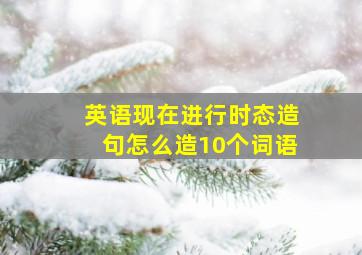 英语现在进行时态造句怎么造10个词语